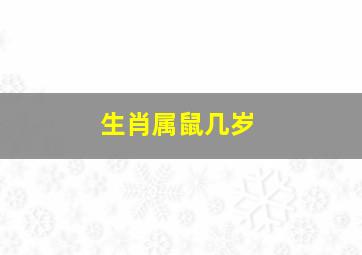 生肖属鼠几岁